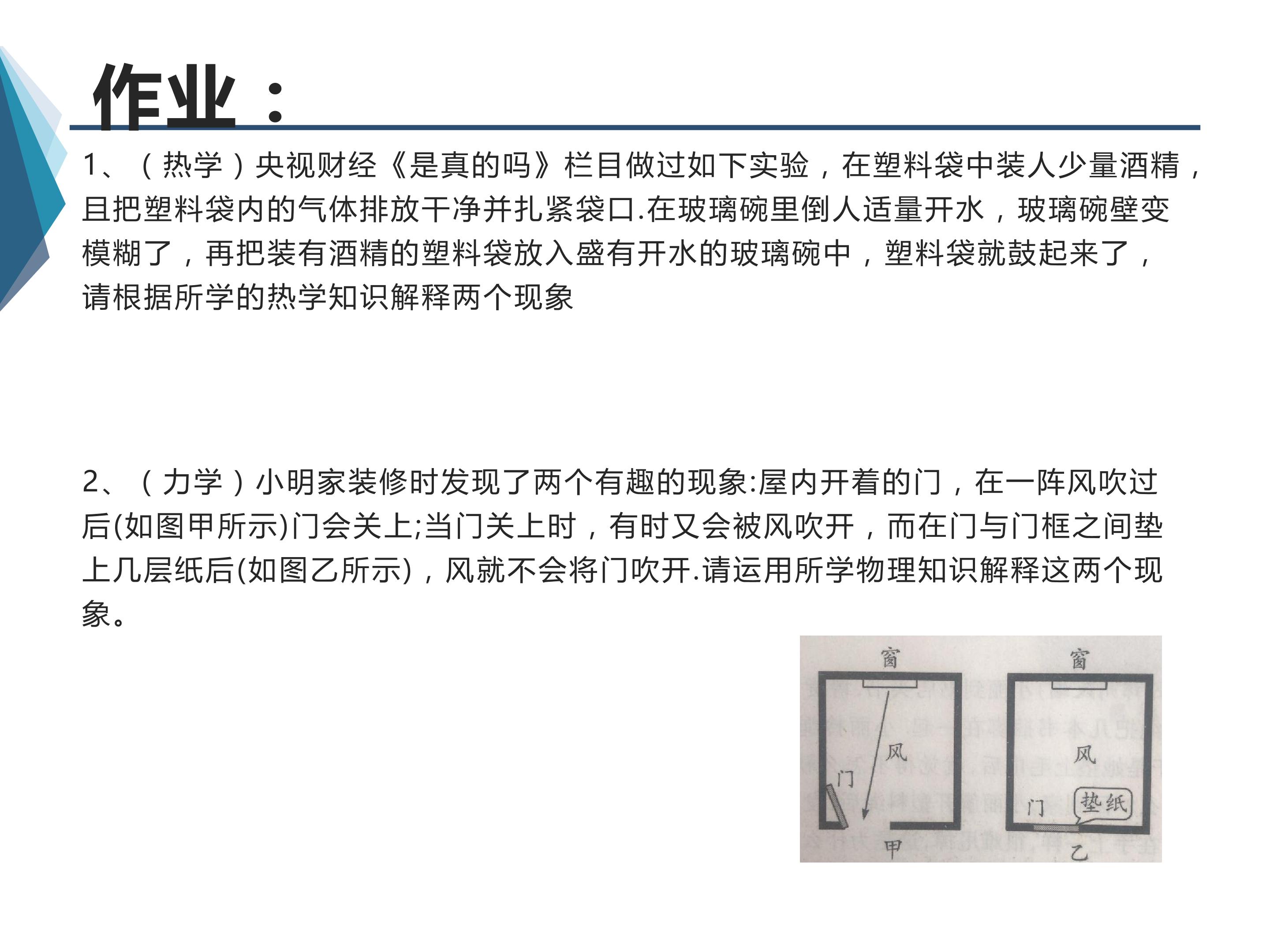 作业：

1、（热学）央视财经《是真的吗》栏目做过如下实验，在塑料袋中装人少量酒精，且把塑料袋内的气体排放干净并扎紧袋口.在玻璃碗里倒人适量开水，玻璃碗壁变模糊了，再把装有酒精的塑料袋放入盛有开水的玻璃碗中，塑料袋就鼓起来了，请根据所学的热学知识解释两个现象

2、（力学）小明家装修时发现了两个有趣的现象:屋内开着的门，在一阵风吹过后(如图甲所示)门会关上;当门关上时，有时又会被风吹开，而在门与门框之间垫上几层纸后(如图乙所示)，风就不会将门吹开.请运用所学物理知识解释这两个现象。

窗
风
门
甲

窗
风
门
垫纸
乙